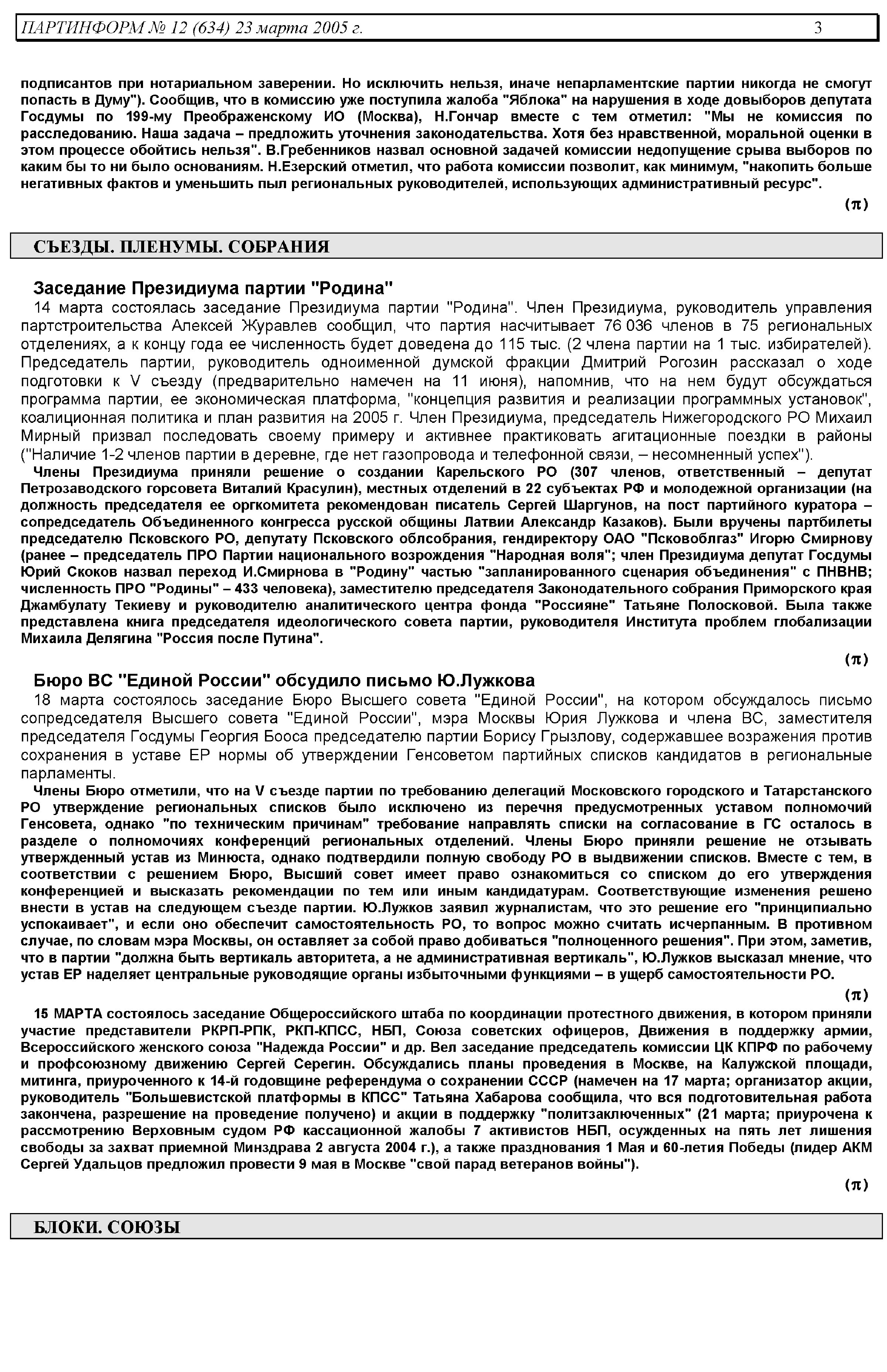 ПАРТИНФОРМ № 12 (634) 23 марта 2005 г. 3

подписантов при нотариальном заверении. Но исключить нельзя, иначе непарламентские партии никогда не смогут попасть в Думу"). Сообщив, что в комиссию уже поступила жалоба "Яблока" на нарушения в ходе довыборов депутата Госдумы по 199-му Преображенскому ИО (Москва), Н.Гончар вместе с тем отметил: "Мы не комиссия по расследованию. Наша задача – предложить уточнения законодательства. Хотя без нравственной, моральной оценки в этом процессе обойтись нельзя". В.Гребенников назвал основной задачей комиссии недопущение срыва выборов по каким бы то ни было основаниям. Н.Езерский отметил, что работа комиссии позволит, как минимум, "накопить больше негативных фактов и уменьшить пыл региональных руководителей, использующих административный ресурс".

(π)

СЪЕЗДЫ. ПЛЕНУМЫ. СОБРАНИЯ

Заседание Президиума партии "Родина"

14 марта состоялась заседание Президиума партии "Родина". Член Президиума, руководитель управления партстроительства Алексей Журавлев сообщил, что партия насчитывает 76 036 членов в 75 региональных отделениях, а к концу года ее численность будет доведена до 115 тыс. (2 члена партии на 1 тыс. избирателей). Председатель партии, руководитель одноименной думской фракции Дмитрий Рогозин рассказал о ходе подготовки к V съезду (предварительно намечен на 11 июня), напомнив, что на нем будут обсуждаться программа партии, ее экономическая платформа, "концепция развития и реализации программных установок", коалиционная политика и план развития на 2005 г. Член Президиума, председатель Нижегородского РО Михаил Мирный призвал последовать своему примеру и активнее практиковать агитационные поездки в районы ("Наличие 1-2 членов партии в деревне, где нет газопровода и телефонной связи, – несомненный успех").

Члены Президиума приняли решение о создании Карельского РО (307 членов, ответственный – депутат Петрозаводского горсовета Виталий Красулин), местных отделений в 22 субъектах РФ и молодежной организации (на должность председателя ее оргкомитета рекомендован писатель Сергей Шаргунов, на пост партийного куратора – сопредседатель Объединенного конгресса русской общины Латвии Александр Казаков). Были вручены партбилеты председателю Псковского РО, депутату Псковского облсобрания, гендиректору ОАО "Псковоблгаз" Игорю Смирнову (ранее – председатель ПРО Партии национального возрождения "Народная воля"; член Президиума депутат Госдумы Юрий Скоков назвал переход И.Смирнова в "Родину" частью "запланированного сценария объединения" с ПНВНВ; численность ПРО "Родины" – 433 человека), заместителю председателя Законодательного собрания Приморского края Джамбулату Текиеву и руководителю аналитического центра фонда "Россияне" Татьяне Полосковой. Была также представлена книга председателя идеологического совета партии, руководителя Института проблем глобализации Михаила Делягина "Россия после Путина".

(π)

Бюро ВС "Единой России" обсудило письмо Ю.Лужкова

18 марта состоялось заседание Бюро Высшего совета "Единой России", на котором обсуждалось письмо сопредседателя Высшего совета "Единой России", мэра Москвы Юрия Лужкова и члена ВС, заместителя председателя Госдумы Георгия Бооса председателю партии Борису Грызлову, содержавшее возражения против сохранения в уставе ЕР нормы об утверждении Генсоветом партийных списков кандидатов в региональные парламенты.

Члены Бюро отметили, что на V съезде партии по требованию делегаций Московского городского и Татарстанского РО утверждение региональных списков было исключено из перечня предусмотренных уставом полномочий Генсовета, однако "по техническим причинам" требование направлять списки на согласование в ГС осталось в разделе о полномочиях конференций региональных отделений. Члены Бюро приняли решение не отзывать утвержденный устав из Минюста, однако подтвердили полную свободу РО в выдвижении списков. Вместе с тем, в соответствии с решением Бюро, Высший совет имеет право ознакомиться со списком до его утверждения конференцией и высказать рекомендации по тем или иным кандидатурам. Соответствующие изменения решено внести в устав на следующем съезде партии. Ю.Лужков заявил журналистам, что это решение его "принципиально успокаивает", и если оно обеспечит самостоятельность РО, то вопрос можно считать исчерпанным. В противном случае, по словам мэра Москвы, он оставляет за собой право добиваться "полноценного решения". При этом, заметив, что в партии "должна быть вертикаль авторитета, а не административная вертикаль", Ю.Лужков высказал мнение, что устав ЕР наделяет центральные руководящие органы избыточными функциями – в ущерб самостоятельности РО.

(π)

15 МАРТА состоялось заседание Общероссийского штаба по координации протестного движения, в котором приняли участие представители РКРП-РПК, РКП-КПСС, НБП, Союза советских офицеров, Движения в поддержку армии, Всероссийского женского союза "Надежда России" и др. Вел заседание председатель комиссии ЦК КПРФ по рабочему и профсоюзному движению Сергей Серегин. Обсуждались планы проведения в Москве, на Калужской площади, митинга, приуроченного к 14-й годовщине референдума о сохранении СССР (намечен на 17 марта; организатор акции, руководитель "Большевистской платформы в КПСС" Татьяна Хабарова сообщила, что вся подготовительная работа закончена, разрешение на проведение получено) и акции в поддержку "политзаключенных" (21 марта; приурочена к рассмотрению Верховным судом РФ кассационной жалобы 7 активистов НБП, осужденных на пять лет лишения свободы за захват приемной Минздрава 2 августа 2004 г.), а также празднования 1 Мая и 60-летия Победы (лидер АКМ Сергей Удальцов предложил провести 9 мая в Москве "свой парад ветеранов войны").

(π)

БЛОКИ. СОЮЗЫ